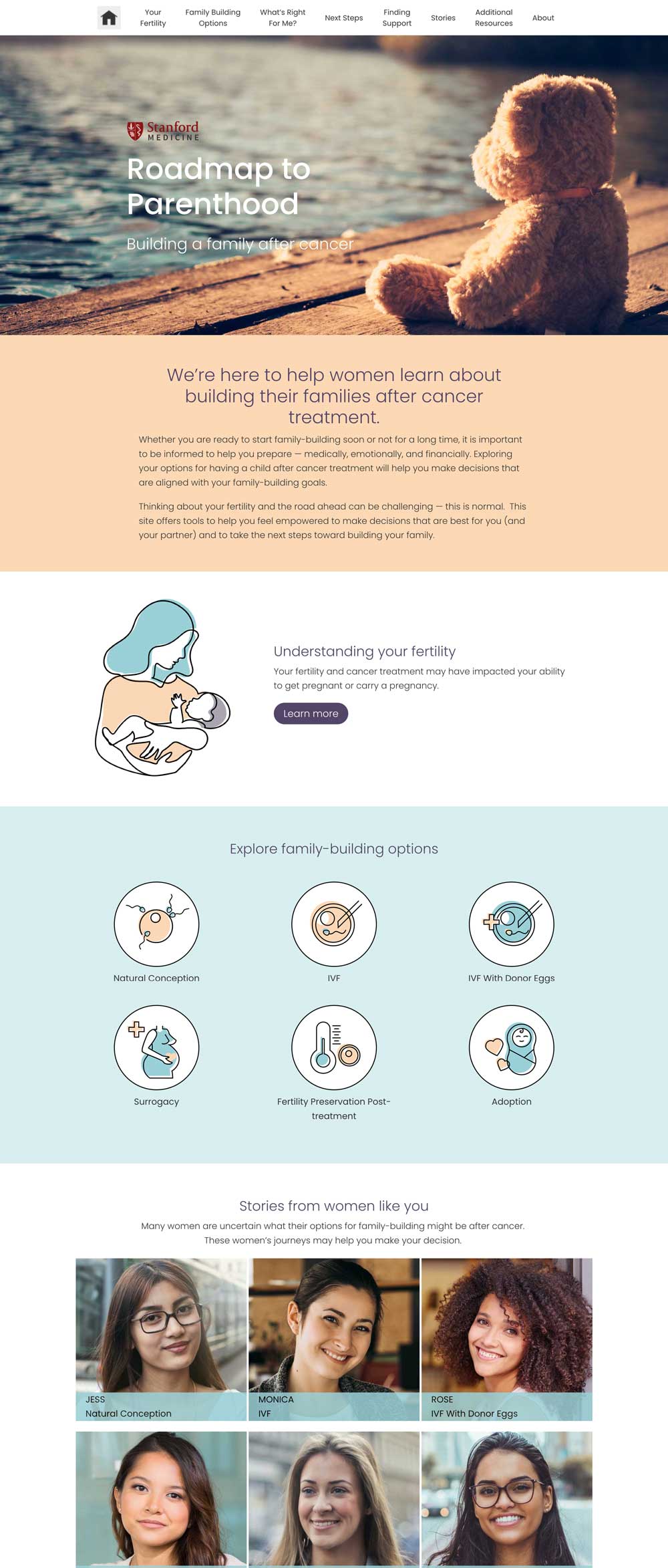 Your Fertility
Family Building Options
What's Right For Me?
Next Steps
Finding Support
Stories
Additional Resources
About

Stanford MEDICINE

Roadmap to Parenthood

Building a family after cancer

We're here to help women learn about building their families after cancer treatment.

Whether you are ready to start family-building soon or not for a long time, it is important to be informed to help you prepare — medically, emotionally, and financially. Exploring your options for having a child after cancer treatment will help you make decisions that are aligned with your family-building goals.

Thinking about your fertility and the road ahead can be challenging — this is normal. This site offers tools to help you feel empowered to make decisions that are best for you (and your partner) and to take the next steps toward building your family.

Understanding your fertility

Your fertility and cancer treatment may have impacted your ability to get pregnant or carry a pregnancy.

Learn more

Explore family-building options

Natural Conception

IVF

IVF With Donor Eggs

Surrogacy

Fertility Preservation Post-treatment

Adoption

Stories from women like you

Many women are uncertain what their options for family-building might be after cancer. These women's journeys may help you make your decision.

JESS
Natural Conception

MONICA
IVF

ROSE
IVF With Donor Eggs